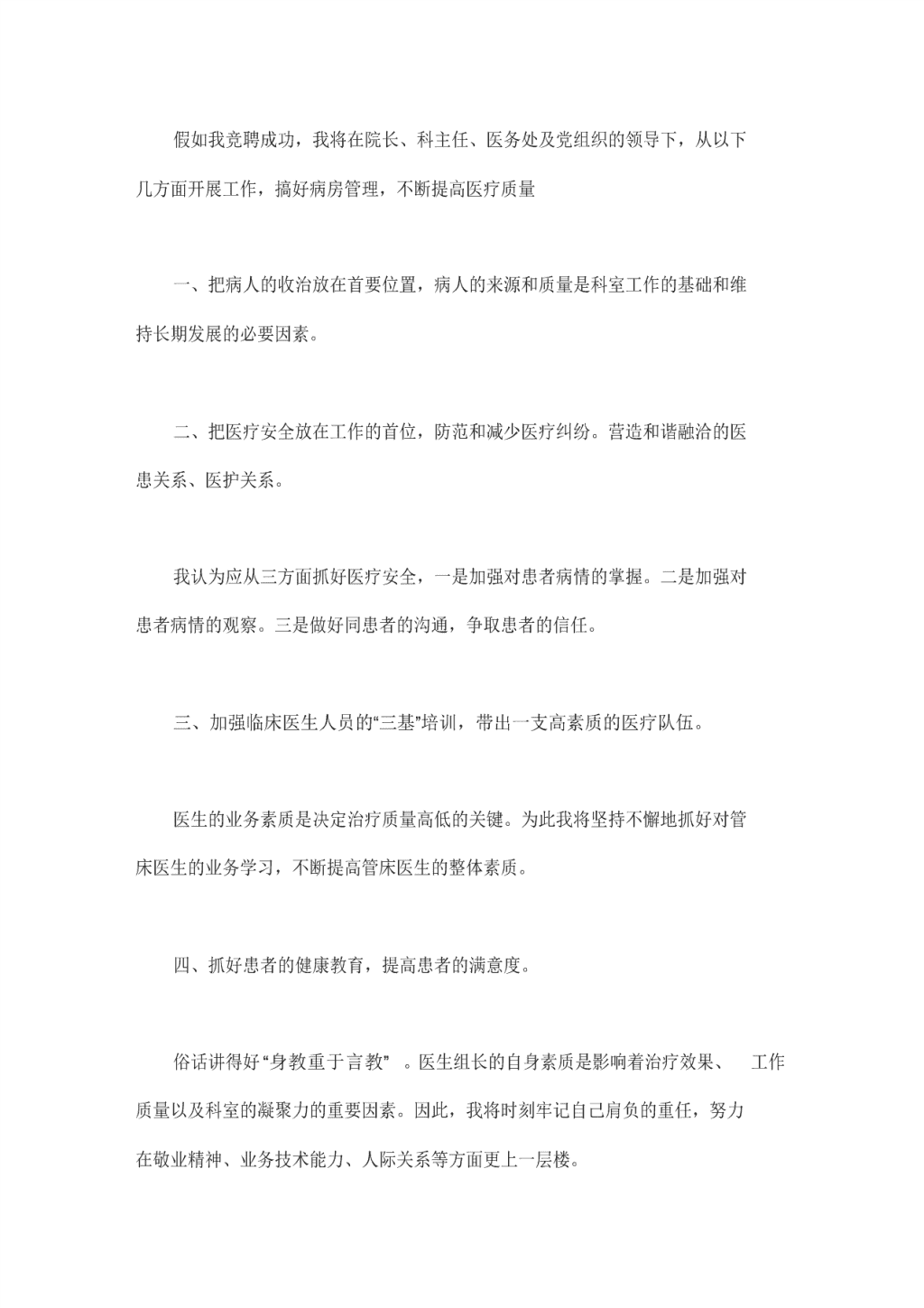 假如我竞聘成功，我将在院长、科主任、医务处及党组织的领导下，从以下几方面开展工作，搞好病房管理，不断提高医疗质量

一、把病人的收治放在首要位置，病人的来源和质量是科室工作的基础和维持长期发展的必要因素。

二、把医疗安全放在工作的首位，防范和减少医疗纠纷。营造和谐融洽的医患关系、医护关系。

我认为应从三方面抓好医疗安全，一是加强对患者病情的掌握。二是加强对患者病情的观察。三是做好同患者的沟通，争取患者的信任。

三、加强临床医生人员的“三基”培训，带出一支高素质的医疗队伍。

医生的业务素质是决定治疗质量高低的关键。为此我将坚持不懈地抓好对管床医生的业务学习，不断提高管床医生的整体素质。

四、抓好患者的健康教育，提高患者的满意度。

俗话讲得好“身教重于言教” 。医生组长的自身素质是影响着治疗效果、 工作质量以及科室的凝聚力的重要因素。因此，我将时刻牢记自己肩负的重任，努力在敬业精神、业务技术能力、人际关系等方面更上一层楼。